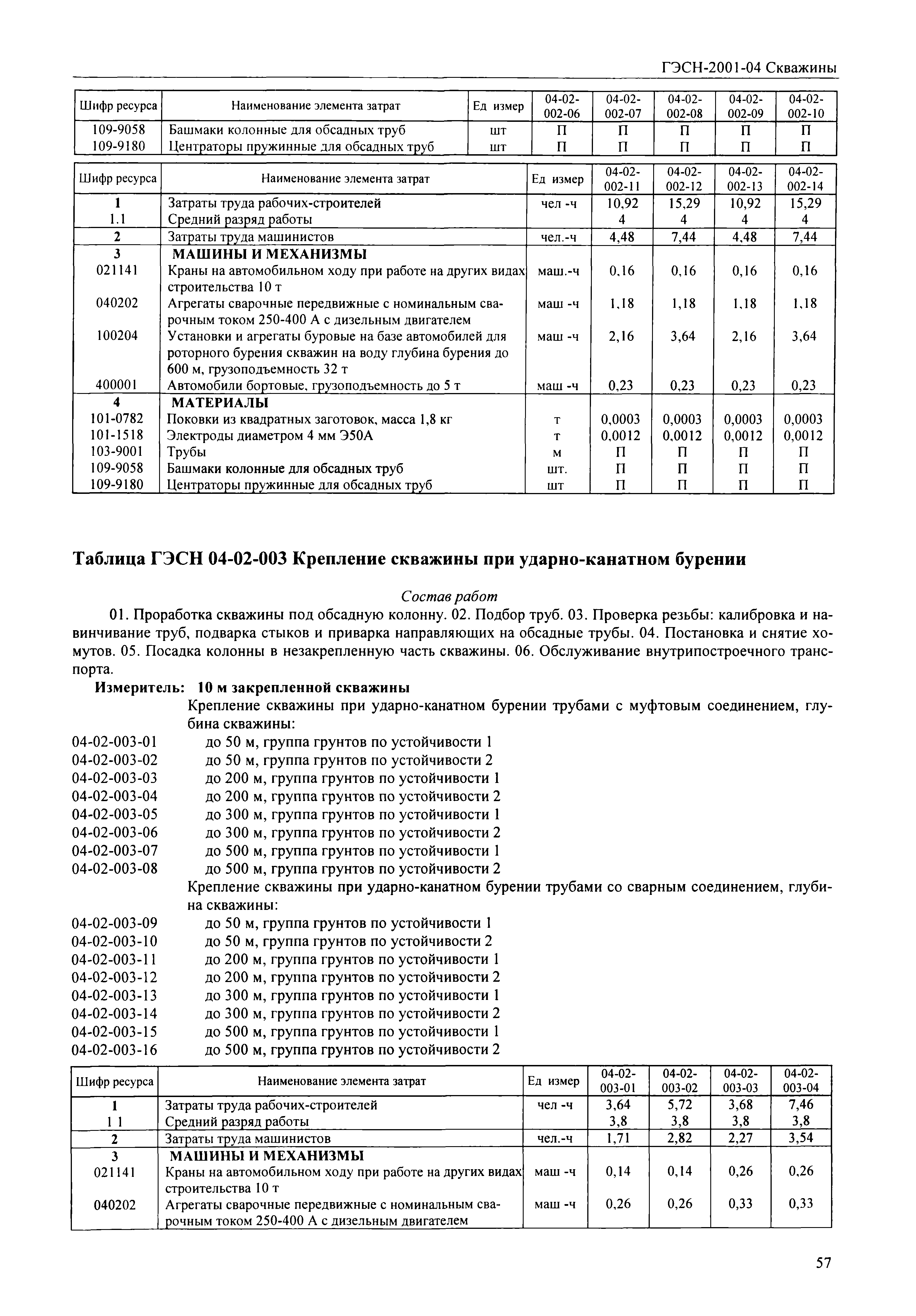 ГЭСН-2001-04 Скважины

| Шифр ресурса | Наименование элемента затрат | Ед измер | 04-02-002-06 | 04-02-002-07 | 04-02-002-08 | 04-02-002-09 | 04-02-002-10 |
|---|---|---|---|---|---|---|---|
| 109-9058 | Башмаки колонные для обсадных труб | шт | П | П | П | П | П |
| 109-9180 | Центраторы пружинные для обсадных труб | шт | П | П | П | П | П |

| Шифр ресурса | Наименование элемента затрат | Ед измер | 04-02-002-11 | 04-02-002-12 | 04-02-002-13 | 04-02-002-14 |
|---|---|---|---|---|---|---|
| 1 | Затраты труда рабочих-строителей | чел -ч | 10,92 | 15,29 | 10,92 | 15,29 |
| 1.1 | Средний разряд работы | | 4 | 4 | 4 | 4 |
| 2 | Затраты труда машинистов | чел.-ч | 4,48 | 7,44 | 4,48 | 7,44 |
| 3 | МАШИНЫ И МЕХАНИЗМЫ | | | | | |
| 021141 | Краны на автомобильном ходу при работе на других видах строительства 10 т | маш.-ч | 0,16 | 0,16 | 0,16 | 0,16 |
| 040202 | Агрегаты сварочные передвижные с номинальным сварочным током 250-400 А с дизельным двигателем | маш -ч | 1,18 | 1,18 | 1,18 | 1,18 |
| 100204 | Установки и агрегаты буровые на базе автомобилей для роторного бурения скважин на воду глубина бурения до 600 м, грузоподъемность 32 т | маш -ч | 2,16 | 3,64 | 2,16 | 3,64 |
| 400001 | Автомобили бортовые, грузоподъемность до 5 т | маш -ч | 0,23 | 0,23 | 0,23 | 0,23 |
| 4 | МАТЕРИАЛЫ | | | | | |
| 101-0782 | Поковки из квадратных заготовок, масса 1,8 кг | т | 0,0003 | 0,0003 | 0,0003 | 0,0003 |
| 101-1518 | Электроды диаметром 4 мм Э50А | т | 0,0012 | 0,0012 | 0,0012 | 0,0012 |
| 103-9001 | Трубы | м | П | П | П | П |
| 109-9058 | Башмаки колонные для обсадных труб | шт. | П | П | П | П |
| 109-9180 | Центраторы пружинные для обсадных труб | шт | П | П | П | П |

Таблица ГЭСН 04-02-003 Крепление скважины при ударно-канатном бурении

Состав работ

01. Проработка скважины под обсадную колонну. 02. Подбор труб. 03. Проверка резьбы: калибровка и навинчивание труб, подварка стыков и приварка направляющих на обсадные трубы. 04. Постановка и снятие хомутов. 05. Посадка колонны в незакрепленную часть скважины. 06. Обслуживание внутрипостроечного транспорта.

Измеритель: 10 м закрепленной скважины

Крепление скважины при ударно-канатном бурении трубами с муфтовым соединением, глубина скважины:
04-02-003-01 до 50 м, группа грунтов по устойчивости 1
04-02-003-02 до 50 м, группа грунтов по устойчивости 2
04-02-003-03 до 200 м, группа грунтов по устойчивости 1
04-02-003-04 до 200 м, группа грунтов по устойчивости 2
04-02-003-05 до 300 м, группа грунтов по устойчивости 1
04-02-003-06 до 300 м, группа грунтов по устойчивости 2
04-02-003-07 до 500 м, группа грунтов по устойчивости 1
04-02-003-08 до 500 м, группа грунтов по устойчивости 2
Крепление скважины при ударно-канатном бурении трубами со сварным соединением, глубина скважины:
04-02-003-09 до 50 м, группа грунтов по устойчивости 1
04-02-003-10 до 50 м, группа грунтов по устойчивости 2
04-02-003-11 до 200 м, группа грунтов по устойчивости 1
04-02-003-12 до 200 м, группа грунтов по устойчивости 2
04-02-003-13 до 300 м, группа грунтов по устойчивости 1
04-02-003-14 до 300 м, группа грунтов по устойчивости 2
04-02-003-15 до 500 м, группа грунтов по устойчивости 1
04-02-003-16 до 500 м, группа грунтов по устойчивости 2

| Шифр ресурса | Наименование элемента затрат | Ед измер | 04-02-003-01 | 04-02-003-02 | 04-02-003-03 | 04-02-003-04 |
|---|---|---|---|---|---|---|
| 1 | Затраты труда рабочих-строителей | чел -ч | 3,64 | 5,72 | 3,68 | 7,46 |
| 1 1 | Средний разряд работы | | 3,8 | 3,8 | 3,8 | 3,8 |
| 2 | Затраты труда машинистов | чел.-ч | 1,71 | 2,82 | 2,27 | 3,54 |
| 3 | МАШИНЫ И МЕХАНИЗМЫ | | | | | |
| 021141 | Краны на автомобильном ходу при работе на других видах строительства 10 т | маш -ч | 0,14 | 0,14 | 0,26 | 0,26 |
| 040202 | Агрегаты сварочные передвижные с номинальным сварочным током 250-400 А с дизельным двигателем | маш -ч | 0,26 | 0,26 | 0,33 | 0,33 |

57